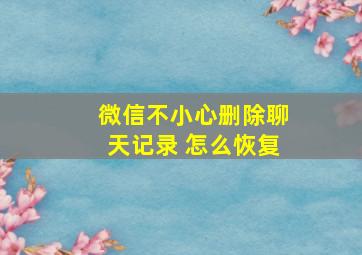 微信不小心删除聊天记录 怎么恢复